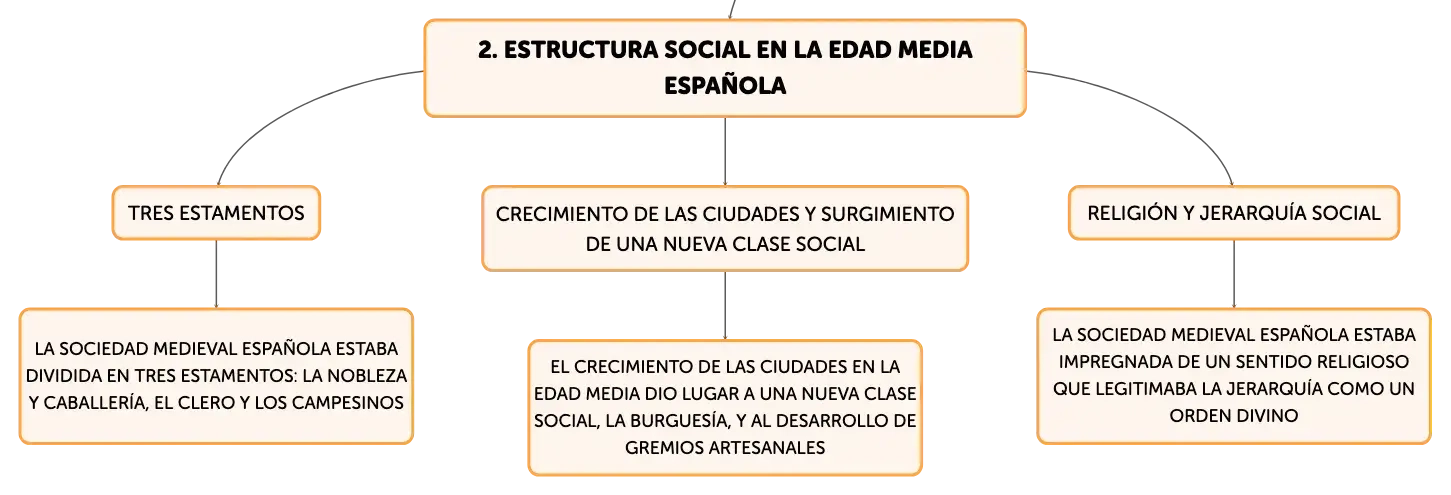 2. ESTRUCTURA SOCIAL EN LA EDAD MEDIA ESPAÑOLA

TRES ESTAMENTOS

LA SOCIEDAD MEDIEVAL ESPAÑOLA ESTABA DIVIDIDA EN TRES ESTAMENTOS: LA NOBLEZA Y CABALLERÍA, EL CLERO Y LOS CAMPESINOS

CRECIMIENTO DE LAS CIUDADES Y SURGIMIENTO DE UNA NUEVA CLASE SOCIAL

EL CRECIMIENTO DE LAS CIUDADES EN LA EDAD MEDIA DIO LUGAR A UNA NUEVA CLASE SOCIAL, LA BURGUESÍA, Y AL DESARROLLO DE GREMIOS ARTESANALES

RELIGIÓN Y JERARQUÍA SOCIAL

LA SOCIEDAD MEDIEVAL ESPAÑOLA ESTABA IMPREGNADA DE UN SENTIDO RELIGIOSO QUE LEGITIMABA LA JERARQUÍA COMO UN ORDEN DIVINO